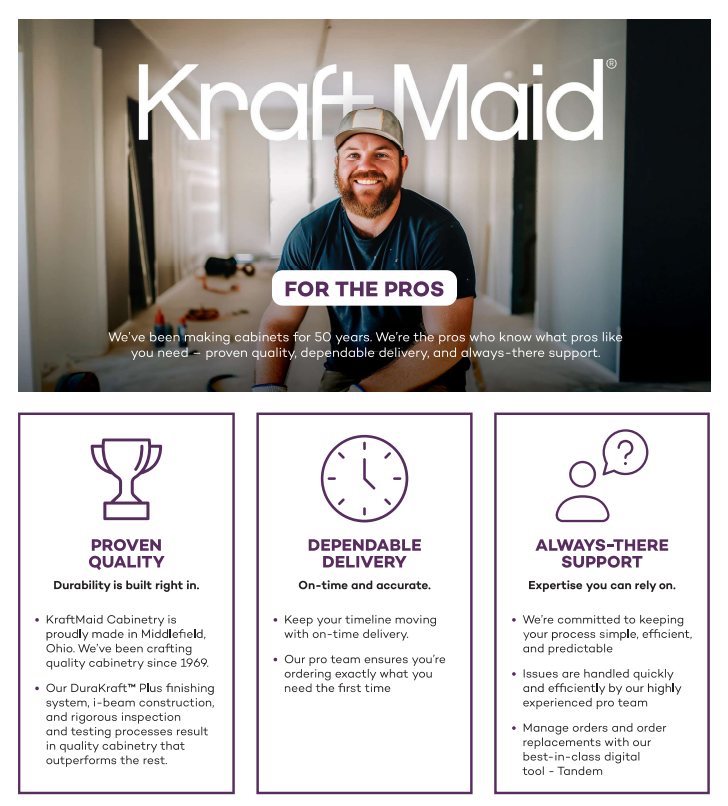 KraftMaid®

FOR THE PROS

We've been making cabinets for 50 years. We're the pros who know what pros like you need – proven quality, dependable delivery, and always-there support.

PROVEN QUALITY

Durability is built right in.

• KraftMaid Cabinetry is proudly made in Middlefield, Ohio. We've been crafting quality cabinetry since 1969.

• Our DuraKraft™ Plus finishing system, i-beam construction, and rigorous inspection and testing processes result in quality cabinetry that outperforms the rest.

DEPENDABLE DELIVERY

On-time and accurate.

• Keep your timeline moving with on-time delivery.

• Our pro team ensures you're ordering exactly what you need the first time

ALWAYS-THERE SUPPORT

Expertise you can rely on.

• We're committed to keeping your process simple, efficient, and predictable

• Issues are handled quickly and efficiently by our highly experienced pro team

• Manage orders and order replacements with our best-in-class digital tool - Tandem